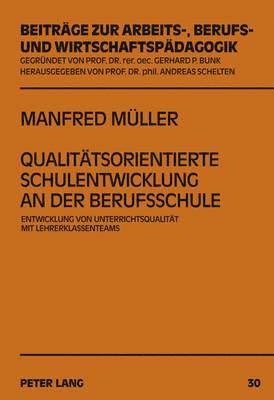 BEITRÄGE ZUR ARBEITS-, BERUFS- UND WIRTSCHAFTSPÄDAGOGIK
GEGRÜNDET VON PROF. DR. rer. oec. GERHARD P. BUNK
HERAUSGEGEBEN VON PROF. DR. phil. ANDREAS SCHELTEN

MANFRED MÜLLER

QUALITÄTSORIENTIERTE SCHULENTWICKLUNG AN DER BERUFSSCHULE

ENTWICKLUNG VON UNTERRICHTSQUALITÄT MIT LEHRERKLASSENTEAMS

PETER LANG

30